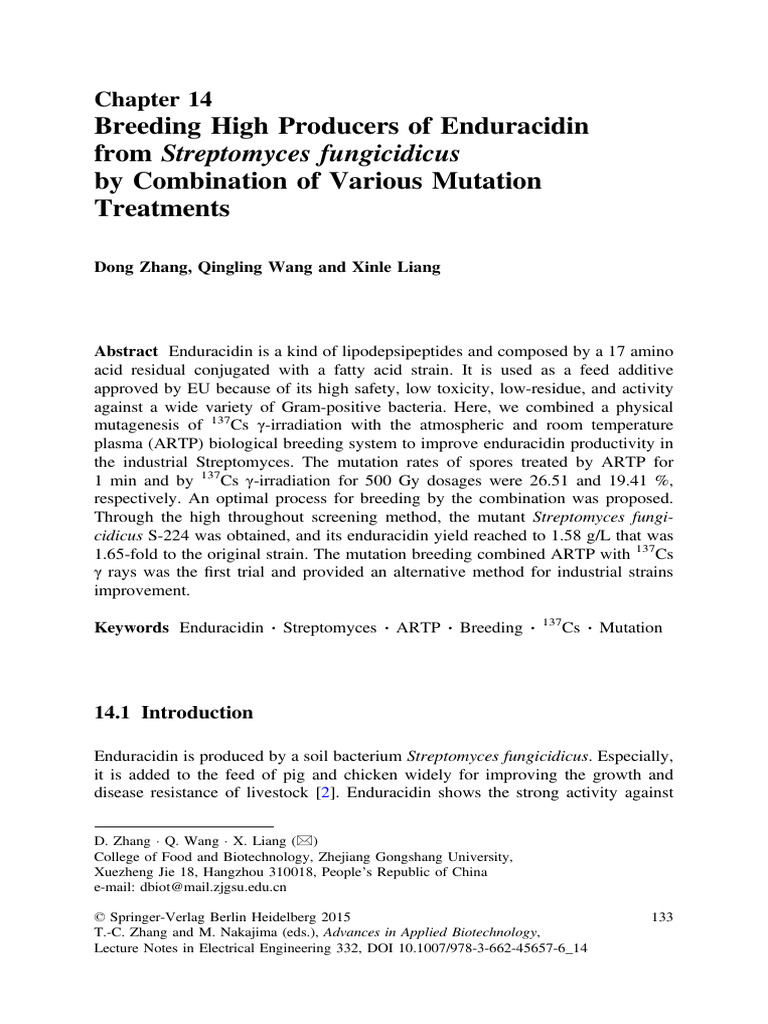 Chapter 14
Breeding High Producers of Enduracidin from Streptomyces fungicidicus by Combination of Various Mutation Treatments

Dong Zhang, Qingling Wang and Xinle Liang

Abstract Enduracidin is a kind of lipodepsipeptides and composed by a 17 amino acid residual conjugated with a fatty acid strain. It is used as a feed additive approved by EU because of its high safety, low toxicity, low-residue, and activity against a wide variety of Gram-positive bacteria. Here, we combined a physical mutagenesis of $^{137}$Cs γ-irradiation with the atmospheric and room temperature plasma (ARTP) biological breeding system to improve enduracidin productivity in the industrial Streptomyces. The mutation rates of spores treated by ARTP for 1 min and by $^{137}$Cs γ-irradiation for 500 Gy dosages were 26.51 and 19.41 %, respectively. An optimal process for breeding by the combination was proposed. Through the high throughout screening method, the mutant Streptomyces fungicidicus S-224 was obtained, and its enduracidin yield reached to 1.58 g/L that was 1.65-fold to the original strain. The mutation breeding combined ARTP with $^{137}$Cs γ rays was the first trial and provided an alternative method for industrial strains improvement.

Keywords Enduracidin · Streptomyces · ARTP · Breeding · $^{137}$Cs · Mutation

14.1 Introduction

Enduracidin is produced by a soil bacterium Streptomyces fungicidicus. Especially, it is added to the feed of pig and chicken widely for improving the growth and disease resistance of livestock [2]. Enduracidin shows the strong activity against

D. Zhang · Q. Wang · X. Liang (✉)
College of Food and Biotechnology, Zhejiang Gongshang University, Xuezheng Jie 18, Hangzhou 310018, People's Republic of China
e-mail: dbiot@mail.zjgsu.edu.cn

© Springer-Verlag Berlin Heidelberg 2015
T.-C. Zhang and M. Nakajima (eds.), Advances in Applied Biotechnology, Lecture Notes in Electrical Engineering 332, DOI 10.1007/978-3-662-45657-6_14

133